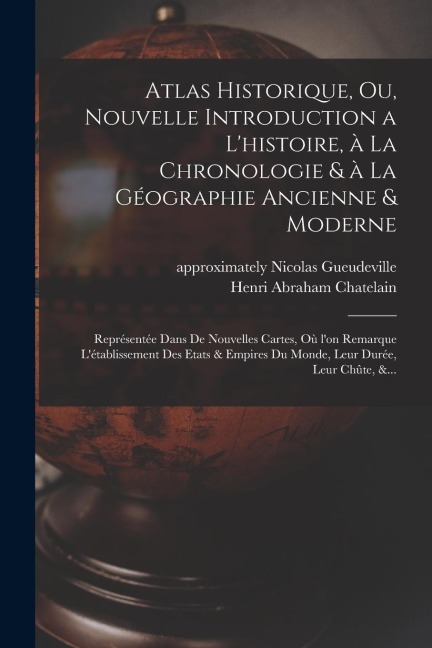 Atlas Historique, Ou, Nouvelle Introduction a L'histoire, à La Chronologie & à La Géographie Ancienne & Moderne

approximately Nicolas Gueudeville
Henri Abraham Chatelain

Représentée Dans De Nouvelles Cartes, Où l'on Remarque L'établissement Des Etats & Empires Du Monde, Leur Durée, Leur Chûte, &...